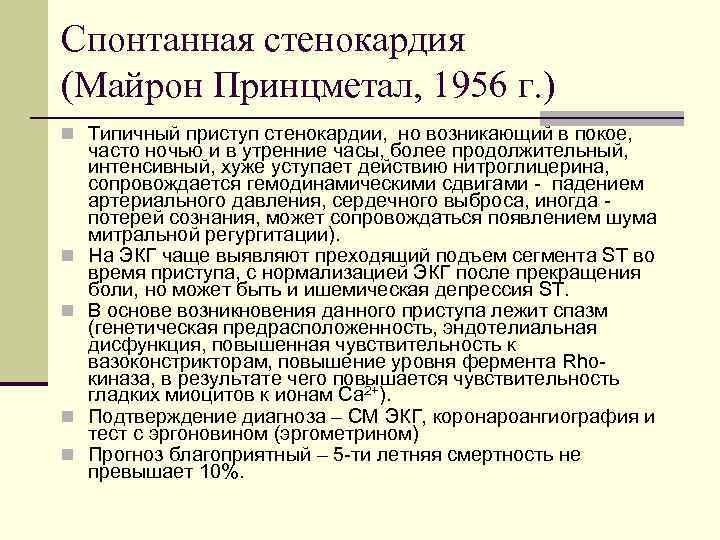 Спонтанная стенокардия (Майрон Принцметал, 1956 г.)

Типичный приступ стенокардии, но возникающий в покое, часто ночью и в утренние часы, более продолжительный, интенсивный, хуже уступает действию нитроглицерина, сопровождается гемодинамическими сдвигами - падением артериального давления, сердечного выброса, иногда - потерей сознания, может сопровождаться появлением шума митральной регургитации).

На ЭКГ чаще выявляют преходящий подъем сегмента ST во время приступа, с нормализацией ЭКГ после прекращения боли, но может быть и ишемическая депрессия ST.

В основе возникновения данного приступа лежит спазм (генетическая предрасположенность, эндотелиальная дисфункция, повышенная чувствительность к вазоконстрикторам, повышение уровня фермента Rho-киназа, в результате чего повышается чувствительность гладких миоцитов к ионам $Ca^{2+}$).

Подтверждение диагноза – СМ ЭКГ, коронароангиография и тест с эргоновином (эргометрином)

Прогноз благоприятный – 5-ти летняя смертность не превышает 10%.